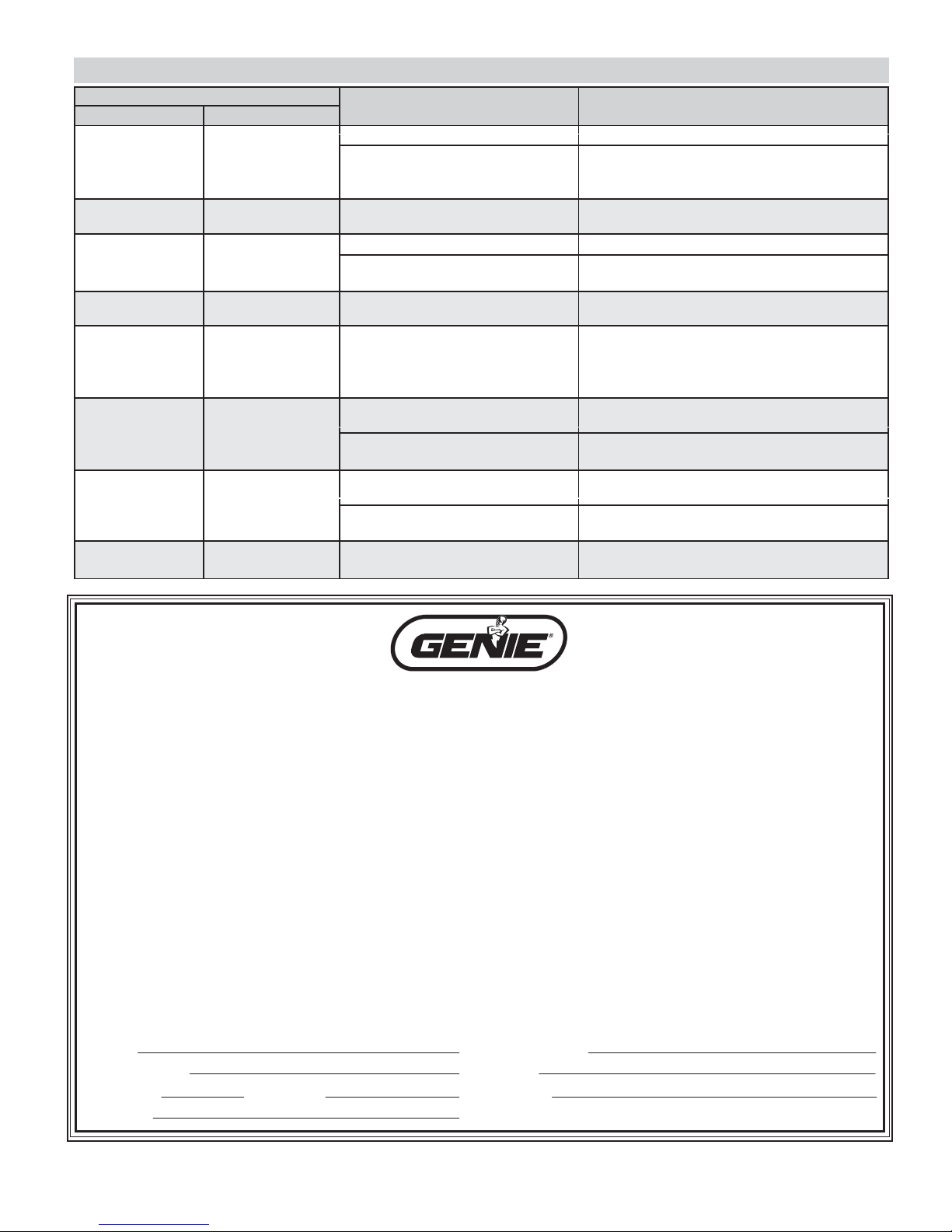 GENIE®